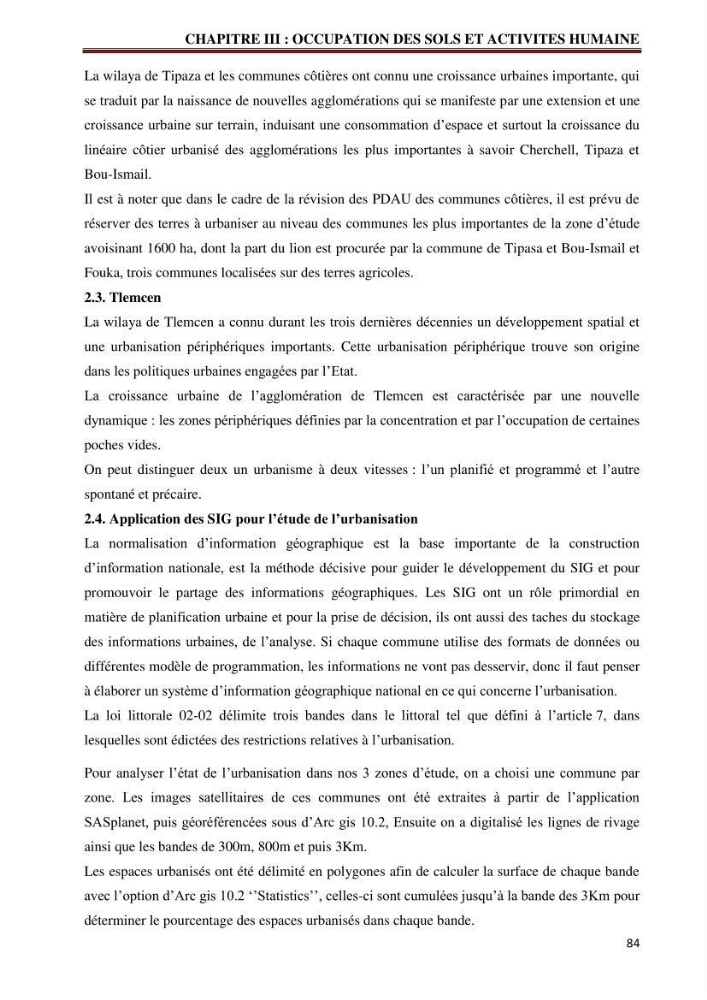 CHAPITRE III : OCCUPATION DES SOLS ET ACTIVITES HUMAINE

La wilaya de Tipaza et les communes côtières ont connu une croissance urbaines importante, qui se traduit par la naissance de nouvelles agglomérations qui se manifeste par une extension et une croissance urbaine sur terrain, induisant une consommation d'espace et surtout la croissance du linéaire côtier urbanisé des agglomérations les plus importantes à savoir Cherchell, Tipaza et Bou-Ismail.

Il est à noter que dans le cadre de la révision des PDAU des communes côtières, il est prévu de réserver des terres à urbaniser au niveau des communes les plus importantes de la zone d'étude avoisinant 1600 ha, dont la part du lion est procurée par la commune de Tipasa et Bou-Ismail et Fouka, trois communes localisées sur des terres agricoles.

2.3. Tlemcen

La wilaya de Tlemcen a connu durant les trois dernières décennies un développement spatial et une urbanisation périphériques importants. Cette urbanisation périphérique trouve son origine dans les politiques urbaines engagées par l'Etat.

La croissance urbaine de l'agglomération de Tlemcen est caractérisée par une nouvelle dynamique : les zones périphériques définies par la concentration et par l'occupation de certaines poches vides.

On peut distinguer deux un urbanisme à deux vitesses : l'un planifié et programmé et l'autre spontané et précaire.

2.4. Application des SIG pour l'étude de l'urbanisation

La normalisation d'information géographique est la base importante de la construction d'information nationale, est la méthode décisive pour guider le développement du SIG et pour promouvoir le partage des informations géographiques. Les SIG ont un rôle primordial en matière de planification urbaine et pour la prise de décision, ils ont aussi des taches du stockage des informations urbaines, de l'analyse. Si chaque commune utilise des formats de données ou différentes modèle de programmation, les informations ne vont pas desservir, donc il faut penser à élaborer un système d'information géographique national en ce qui concerne l'urbanisation.

La loi littorale 02-02 délimite trois bandes dans le littoral tel que défini à l'article 7, dans lesquelles sont édictées des restrictions relatives à l'urbanisation.

Pour analyser l'état de l'urbanisation dans nos 3 zones d'étude, on a choisi une commune par zone. Les images satellitaires de ces communes ont été extraites à partir de l'application SASplanet, puis géoréférencées sous d'Arc gis 10.2, Ensuite on a digitalisé les lignes de rivage ainsi que les bandes de 300m, 800m et puis 3Km.

Les espaces urbanisés ont été délimité en polygones afin de calculer la surface de chaque bande avec l'option d'Arc gis 10.2 ''Statistics'', celles-ci sont cumulées jusqu'à la bande des 3Km pour déterminer le pourcentage des espaces urbanisés dans chaque bande.

84